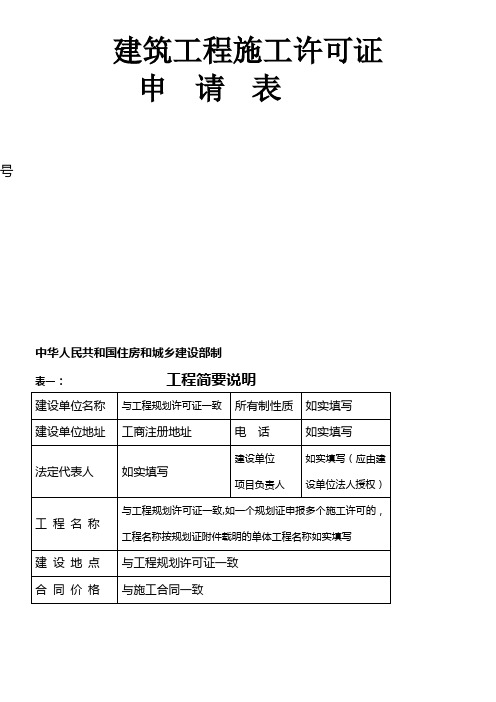 建筑工程施工许可证
申 请 表

号

中华人民共和国住房和城乡建设部制

表一： 工程简要说明

| 建设单位名称 | 与工程规划许可证一致 | 所有制性质 | 如实填写 |
|---|---|---|---|
| 建设单位地址 | 工商注册地址 | 电 话 | 如实填写 |
| 法定代表人 | 如实填写 | 建设单位项目负责人 | 如实填写（应由建设单位法人授权） |
| 工 程 名 称 | 与工程规划许可证一致,如一个规划证申报多个施工许可的，工程名称按规划证附件载明的单体工程名称如实填写 | | |
| 建 设 地 点 | 与工程规划许可证一致 | | |
| 合 同 价 格 | 与施工合同一致 | | |